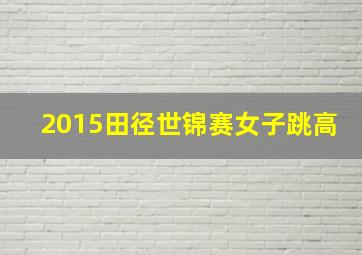 2015田径世锦赛女子跳高